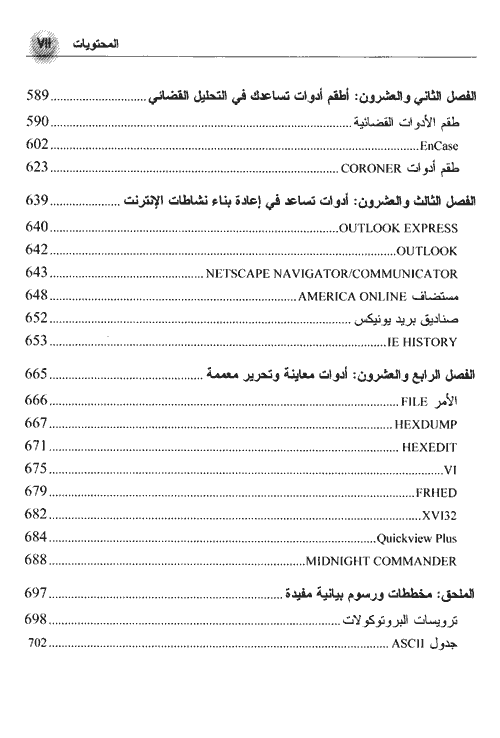 المحتويات VII

الفصل الثاني والعشرون: أطقم أدوات تساعدك في التحليل القضائي ........ 589
طقم الأدوات القضائية ........ 590
EnCase ........ 602
طقم أدوات CORONER ........ 623

الفصل الثالث والعشرون: أدوات تساعد في إعادة بناء نشاطات الإنترنت ........ 639
OUTLOOK EXPRESS ........ 640
OUTLOOK ........ 642
NETSCAPE NAVIGATOR/COMMUNICATOR ........ 643
مستضاف AMERICA ONLINE ........ 648
صناديق بريد يونيكس ........ 652
IE HISTORY ........ 653

الفصل الرابع والعشرون: أدوات معاينة وتحرير معممة ........ 665
الأمر FILE ........ 666
HEXDUMP ........ 667
HEXEDIT ........ 671
VI ........ 675
FRHED ........ 679
XVI32 ........ 682
Quickview Plus ........ 684
MIDNIGHT COMMANDER ........ 688

الملحق: مخططات ورسوم بيانية مفيدة ........ 697
ترويسات البروتوكولات ........ 698
جدول ASCII ........ 702